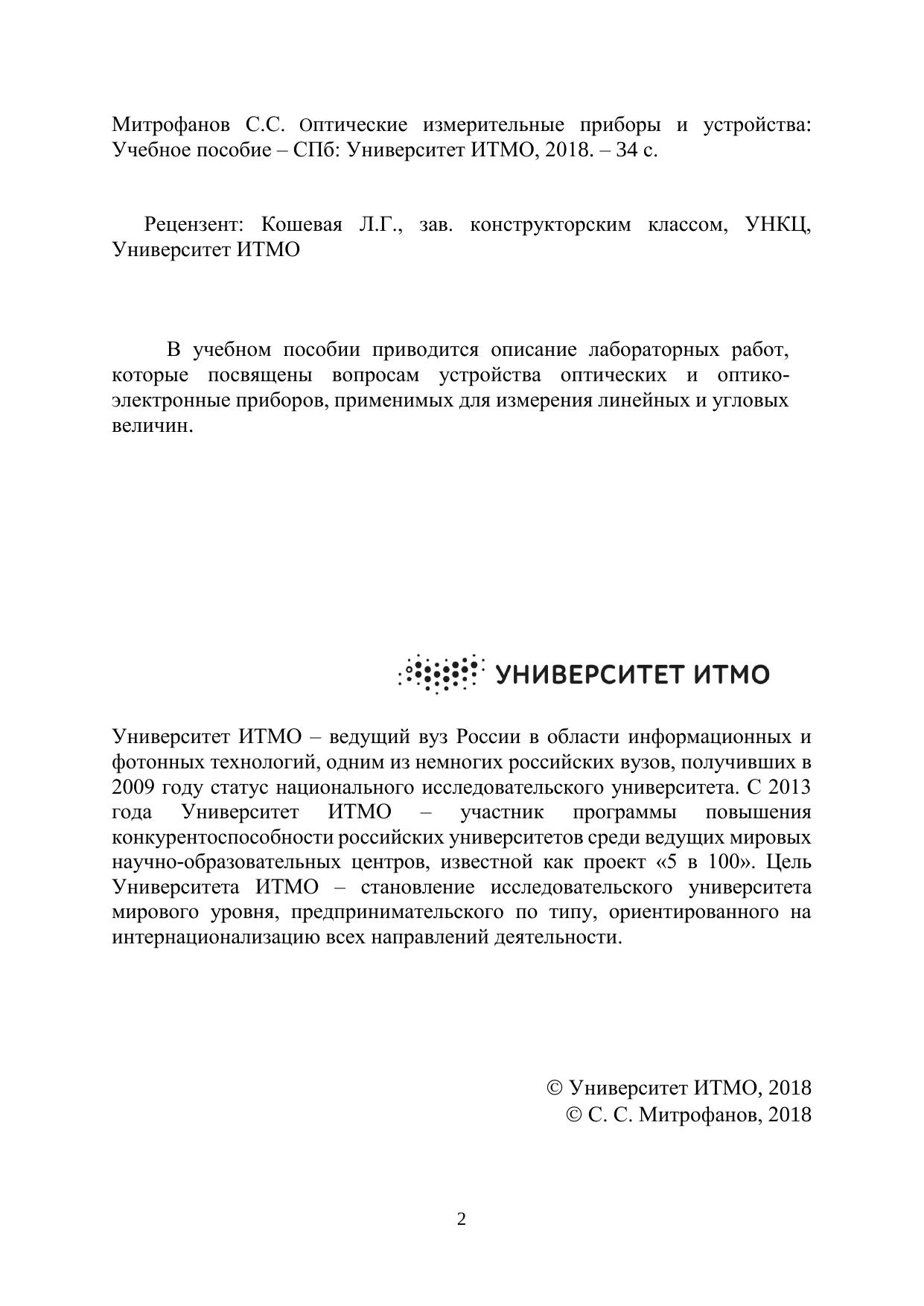 Митрофанов С.С. Оптические измерительные приборы и устройства: Учебное пособие – СПб: Университет ИТМО, 2018. – 34 с.

Рецензент: Кошевая Л.Г., зав. конструкторским классом, УНКЦ, Университет ИТМО

В учебном пособии приводится описание лабораторных работ, которые посвящены вопросам устройства оптических и оптико-электронные приборов, применимых для измерения линейных и угловых величин.

УНИВЕРСИТЕТ ИТМО

Университет ИТМО – ведущий вуз России в области информационных и фотонных технологий, одним из немногих российских вузов, получивших в 2009 году статус национального исследовательского университета. С 2013 года Университет ИТМО – участник программы повышения конкурентоспособности российских университетов среди ведущих мировых научно-образовательных центров, известной как проект «5 в 100». Цель Университета ИТМО – становление исследовательского университета мирового уровня, предпринимательского по типу, ориентированного на интернационализацию всех направлений деятельности.

© Университет ИТМО, 2018
© С. С. Митрофанов, 2018

2